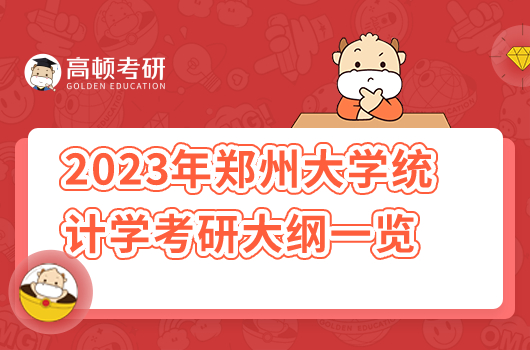 高顿考研
GOLDEN EDUCATION

2023年郑州大学统计学考研大纲一览